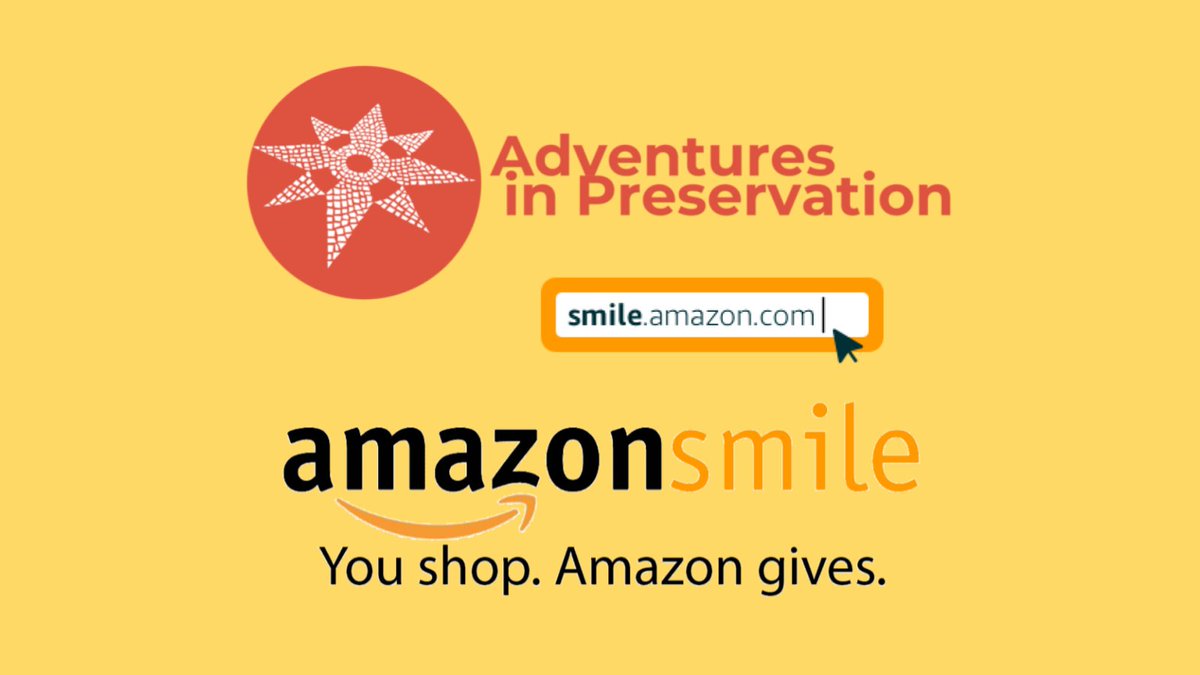 Adventures in Preservation

smile.amazon.com

amazonsmile

You shop. Amazon gives.